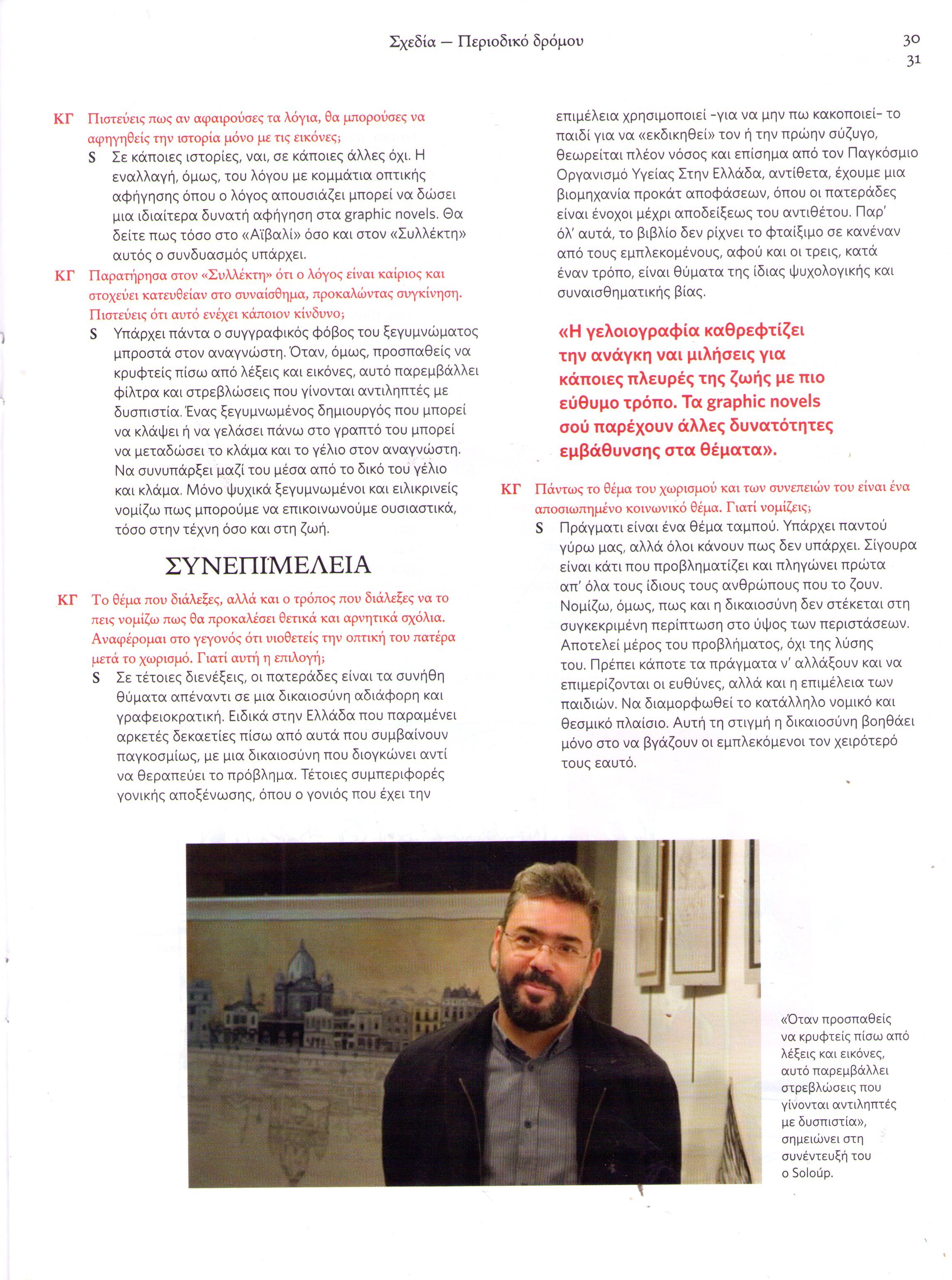 Σχεδία — Περιοδικό δρόμου

30
31

ΚΓ Πιστεύεις πως αν αφαιρούσες τα λόγια, θα μπορούσες να αφηγηθείς την ιστορία μόνο με τις εικόνες;

S Σε κάποιες ιστορίες, ναι, σε κάποιες άλλες όχι. Η εναλλαγή, όμως, του λόγου με κομμάτια οπτικής αφήγησης όπου ο λόγος απουσιάζει μπορεί να δώσει μια ιδιαίτερα δυνατή αφήγηση στα graphic novels. Θα δείτε πως τόσο στο «Αϊβαλί» όσο και στον «Συλλέκτη» αυτός ο συνδυασμός υπάρχει.

ΚΓ Παρατήρησα στον «Συλλέκτη» ότι ο λόγος είναι καίριος και στοχεύει κατευθείαν στο συναίσθημα, προκαλώντας συγκίνηση. Πιστεύεις ότι αυτό ενέχει κάποιον κίνδυνο;

S Υπάρχει πάντα ο συγγραφικός φόβος του ξεγυμνώματος μπροστά στον αναγνώστη. Όταν, όμως, προσπαθείς να κρυφτείς πίσω από λέξεις και εικόνες, αυτό παρεμβάλλει φίλτρα και στρεβλώσεις που γίνονται αντιληπτές με δυσπιστία. Ένας ξεγυμνωμένος δημιουργός που μπορεί να κλάψει ή να γελάσει πάνω στο γραπτό του μπορεί να μεταδώσει το κλάμα και το γέλιο στον αναγνώστη. Να συνυπάρξει μαζί του μέσα από το δικό του γέλιο και κλάμα. Μόνο ψυχικά ξεγυμνωμένοι και ειλικρινείς νομίζω πως μπορούμε να επικοινωνούμε ουσιαστικά, τόσο στην τέχνη όσο και στη ζωή.

ΣΥΝΕΠΙΜΕΛΕΙΑ

ΚΓ Το θέμα που διάλεξες, αλλά και ο τρόπος που διάλεξες να το πεις νομίζω πως θα προκαλέσει θετικά και αρνητικά σχόλια. Αναφέρομαι στο γεγονός ότι υιοθετείς την οπτική του πατέρα μετά το χωρισμό. Γιατί αυτή η επιλογή;

S Σε τέτοιες διενέξεις, οι πατεράδες είναι τα συνήθη θύματα απέναντι σε μια δικαιοσύνη αδιάφορη και γραφειοκρατική. Ειδικά στην Ελλάδα που παραμένει αρκετές δεκαετίες πίσω από αυτά που συμβαίνουν παγκοσμίως, με μια δικαιοσύνη που διογκώνει αντί να θεραπεύει το πρόβλημα. Τέτοιες συμπεριφορές γονικής αποξένωσης, όπου ο γονιός που έχει την επιμέλεια χρησιμοποιεί -για να μην πω κακοποιεί- το παιδί για να «εκδικηθεί» τον ή την πρώην σύζυγο, θεωρείται πλέον νόσος και επίσημα από τον Παγκόσμιο Οργανισμό Υγείας Στην Ελλάδα, αντίθετα, έχουμε μια βιομηχανία προκάτ αποφάσεων, όπου οι πατεράδες είναι ένοχοι μέχρι αποδείξεως του αντιθέτου. Παρ' όλ' αυτά, το βιβλίο δεν ρίχνει το φταίξιμο σε κανέναν από τους εμπλεκομένους, αφού και οι τρεις, κατά έναν τρόπο, είναι θύματα της ίδιας ψυχολογικής και συναισθηματικής βίας.

«Η γελοιογραφία καθρεφτίζει την ανάγκη ναι μιλήσεις για κάποιες πλευρές της ζωής με πιο εύθυμο τρόπο. Τα graphic novels σού παρέχουν άλλες δυνατότητες εμβάθυνσης στα θέματα».

ΚΓ Πάντως το θέμα του χωρισμού και των συνεπειών του είναι ένα αποσιωπημένο κοινωνικό θέμα. Γιατί νομίζεις;

S Πράγματι είναι ένα θέμα ταμπού. Υπάρχει παντού γύρω μας, αλλά όλοι κάνουν πως δεν υπάρχει. Σίγουρα είναι κάτι που προβληματίζει και πληγώνει πρώτα απ' όλα τους ίδιους τους ανθρώπους που το ζουν. Νομίζω, όμως, πως και η δικαιοσύνη δεν στέκεται στη συγκεκριμένη περίπτωση στο ύψος των περιστάσεων. Αποτελεί μέρος του προβλήματος, όχι της λύσης του. Πρέπει κάποτε τα πράγματα ν' αλλάξουν και να επιμερίζονται οι ευθύνες, αλλά και η επιμέλεια των παιδιών. Να διαμορφωθεί το κατάλληλο νομικό και θεσμικό πλαίσιο. Αυτή τη στιγμή η δικαιοσύνη βοηθάει μόνο στο να βγάζουν οι εμπλεκόμενοι τον χειρότερό τους εαυτό.

«Όταν προσπαθείς να κρυφτείς πίσω από λέξεις και εικόνες, αυτό παρεμβάλλει στρεβλώσεις που γίνονται αντιληπτές με δυσπιστία», σημειώνει στη συνέντευξή του ο Soloúp.